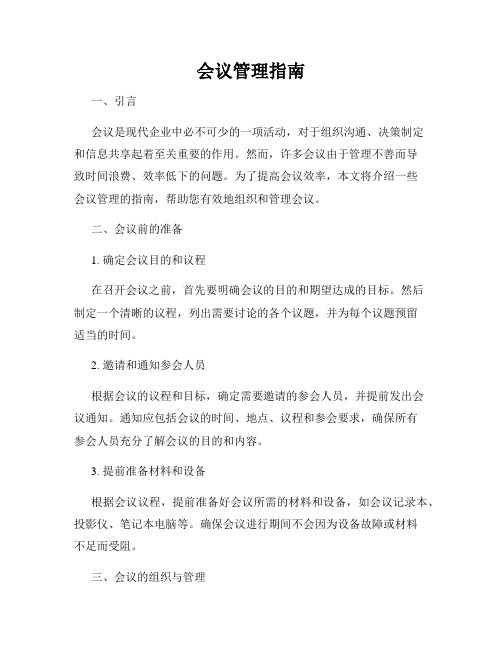 会议管理指南

一、引言

会议是现代企业中必不可少的一项活动，对于组织沟通、决策制定和信息共享起着至关重要的作用。然而，许多会议由于管理不善而导致时间浪费、效率低下的问题。为了提高会议效率，本文将介绍一些会议管理的指南，帮助您有效地组织和管理会议。

二、会议前的准备

1. 确定会议目的和议程

在召开会议之前，首先要明确会议的目的和期望达成的目标。然后制定一个清晰的议程，列出需要讨论的各个议题，并为每个议题预留适当的时间。

2. 邀请和通知参会人员

根据会议的议程和目标，确定需要邀请的参会人员，并提前发出会议通知。通知应包括会议的时间、地点、议程和参会要求，确保所有参会人员充分了解会议的目的和内容。

3. 提前准备材料和设备

根据会议议程，提前准备好会议所需的材料和设备，如会议记录本、投影仪、笔记本电脑等。确保会议进行期间不会因为设备故障或材料不足而受阻。

三、会议的组织与管理